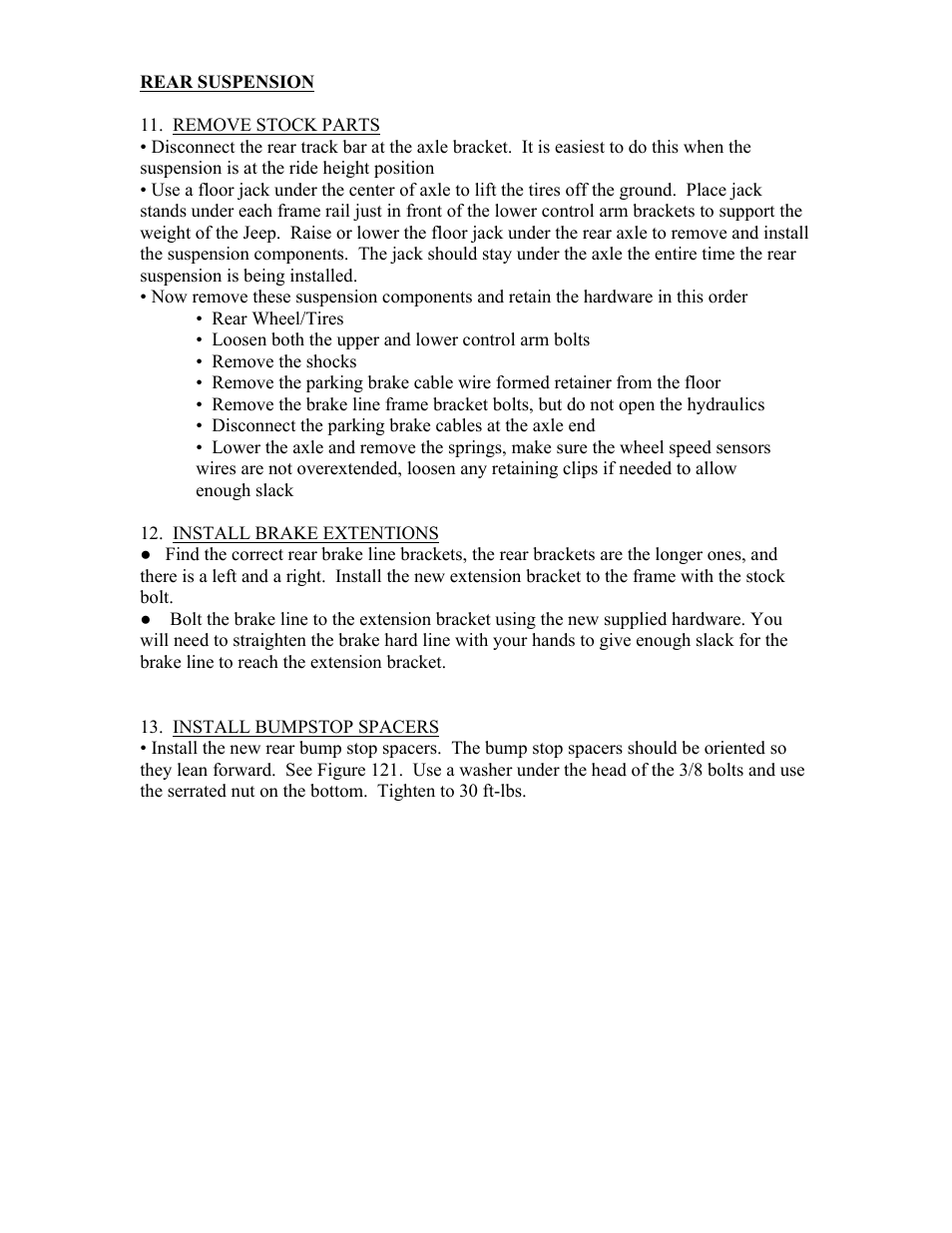 REAR SUSPENSION

11. REMOVE STOCK PARTS
• Disconnect the rear track bar at the axle bracket. It is easiest to do this when the suspension is at the ride height position
• Use a floor jack under the center of axle to lift the tires off the ground. Place jack stands under each frame rail just in front of the lower control arm brackets to support the weight of the Jeep. Raise or lower the floor jack under the rear axle to remove and install the suspension components. The jack should stay under the axle the entire time the rear suspension is being installed.
• Now remove these suspension components and retain the hardware in this order
• Rear Wheel/Tires
• Loosen both the upper and lower control arm bolts
• Remove the shocks
• Remove the parking brake cable wire formed retainer from the floor
• Remove the brake line frame bracket bolts, but do not open the hydraulics
• Disconnect the parking brake cables at the axle end
• Lower the axle and remove the springs, make sure the wheel speed sensors wires are not overextended, loosen any retaining clips if needed to allow enough slack

12. INSTALL BRAKE EXTENTIONS
● Find the correct rear brake line brackets, the rear brackets are the longer ones, and there is a left and a right. Install the new extension bracket to the frame with the stock bolt.
● Bolt the brake line to the extension bracket using the new supplied hardware. You will need to straighten the brake hard line with your hands to give enough slack for the brake line to reach the extension bracket.

13. INSTALL BUMPSTOP SPACERS
• Install the new rear bump stop spacers. The bump stop spacers should be oriented so they lean forward. See Figure 121. Use a washer under the head of the 3/8 bolts and use the serrated nut on the bottom. Tighten to 30 ft-lbs.